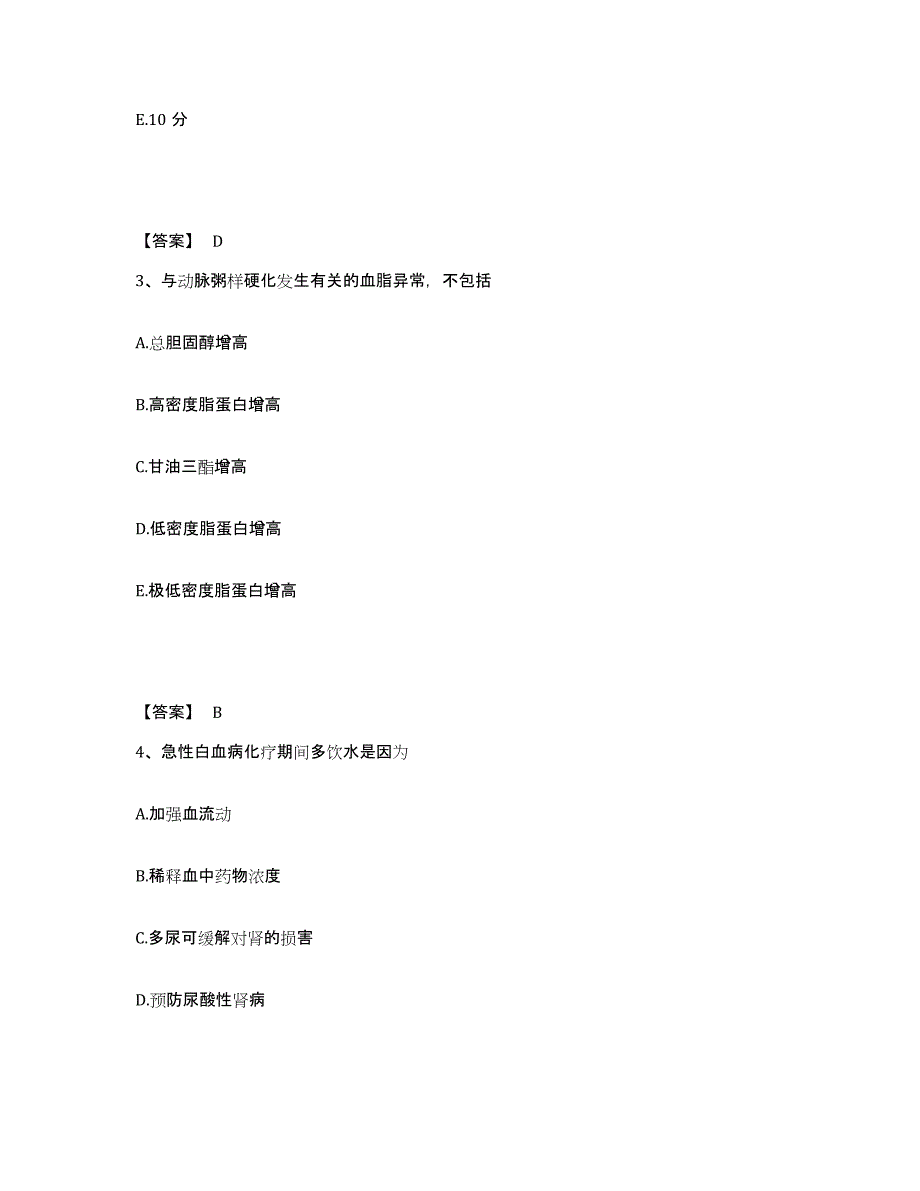 E.10 分

【答案】 D

3、与动脉粥样硬化发生有关的血脂异常，不包括

A.总胆固醇增高

B.高密度脂蛋白增高

C.甘油三酯增高

D.低密度脂蛋白增高

E.极低密度脂蛋白增高

【答案】 B

4、急性白血病化疗期间多饮水是因为

A.加强血流动

B.稀释血中药物浓度

C.多尿可缓解对肾的损害

D.预防尿酸性肾病